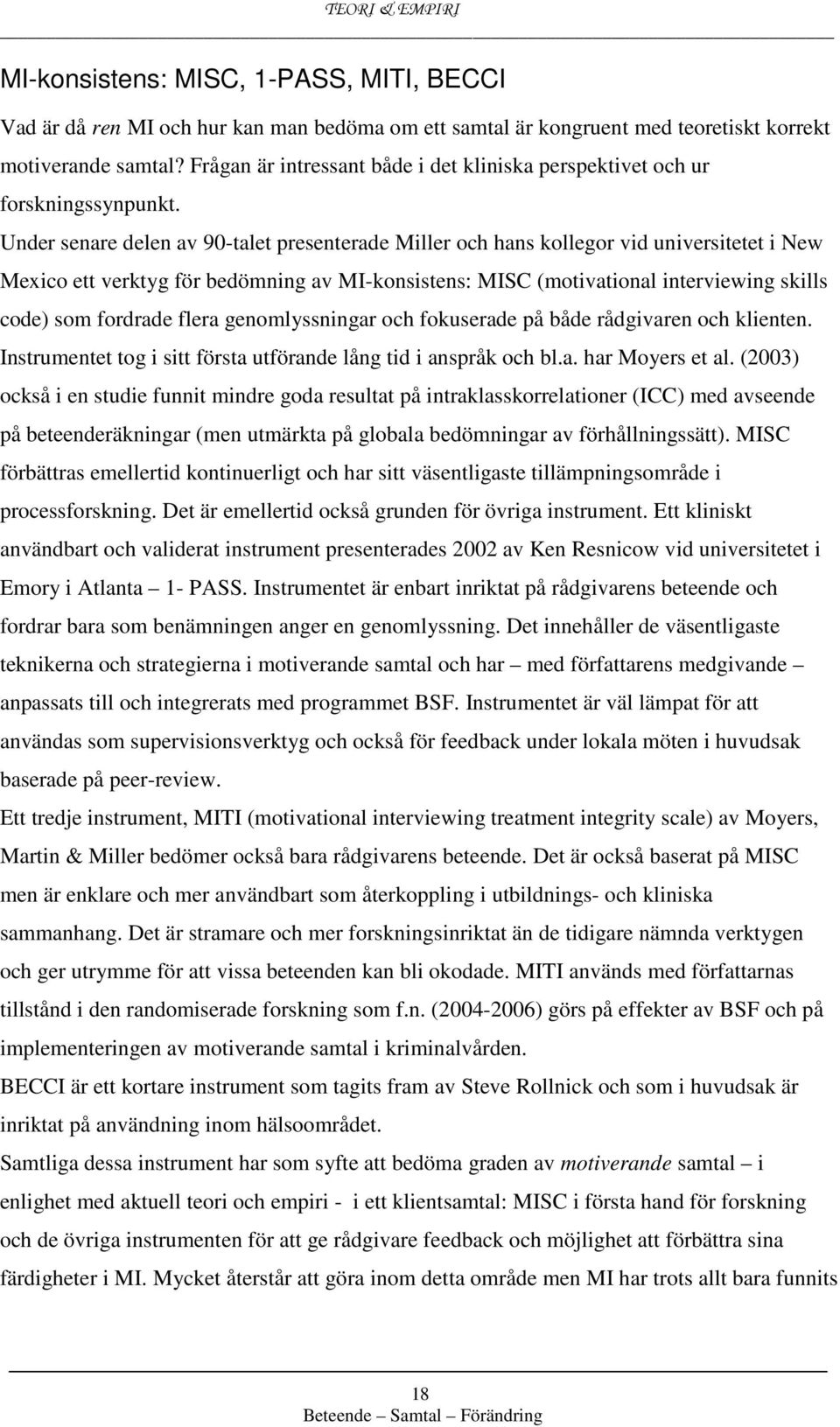 TEORI & EMPIRI

MI-konsistens: MISC, 1-PASS, MITI, BECCI

Vad är då ren MI och hur kan man bedöma om ett samtal är kongruent med teoretiskt korrekt motiverande samtal? Frågan är intressant både i det kliniska perspektivet och ur forskningssynpunkt.

Under senare delen av 90-talet presenterade Miller och hans kollegor vid universitetet i New Mexico ett verktyg för bedömning av MI-konsistens: MISC (motivational interviewing skills code) som fordrade flera genomlyssningar och fokuserade på både rådgivaren och klienten. Instrumentet tog i sitt första utförande lång tid i anspråk och bl.a. har Moyers et al. (2003) också i en studie funnit mindre goda resultat på intraklasskorrelationer (ICC) med avseende på beteenderäkningar (men utmärkta på globala bedömningar av förhållningssätt). MISC förbättras emellertid kontinuerligt och har sitt väsentligaste tillämpningsområde i processforskning. Det är emellertid också grunden för övriga instrument. Ett kliniskt användbart och validerat instrument presenterades 2002 av Ken Resnicow vid universitetet i Emory i Atlanta – 1- PASS. Instrumentet är enbart inriktat på rådgivarens beteende och fordrar bara som benämningen anger en genomlyssning. Det innehåller de väsentligaste teknikerna och strategierna i motiverande samtal och har – med författarens medgivande – anpassats till och integrerats med programmet BSF. Instrumentet är väl lämpat för att användas som supervisionsverktyg och också för feedback under lokala möten i huvudsak baserade på peer-review.

Ett tredje instrument, MITI (motivational interviewing treatment integrity scale) av Moyers, Martin & Miller bedömer också bara rådgivarens beteende. Det är också baserat på MISC men är enklare och mer användbart som återkoppling i utbildnings- och kliniska sammanhang. Det är stramare och mer forskningsinriktat än de tidigare nämnda verktygen och ger utrymme för att vissa beteenden kan bli okodade. MITI används med författarnas tillstånd i den randomiserade forskning som f.n. (2004-2006) görs på effekter av BSF och på implementeringen av motiverande samtal i kriminalvården.

BECCI är ett kortare instrument som tagits fram av Steve Rollnick och som i huvudsak är inriktat på användning inom hälsoområdet.

Samtliga dessa instrument har som syfte att bedöma graden av motiverande samtal – i enlighet med aktuell teori och empiri - i ett klientsamtal: MISC i första hand för forskning och de övriga instrumenten för att ge rådgivare feedback och möjlighet att förbättra sina färdigheter i MI. Mycket återstår att göra inom detta område men MI har trots allt bara funnits

18
Beteende – Samtal – Förändring